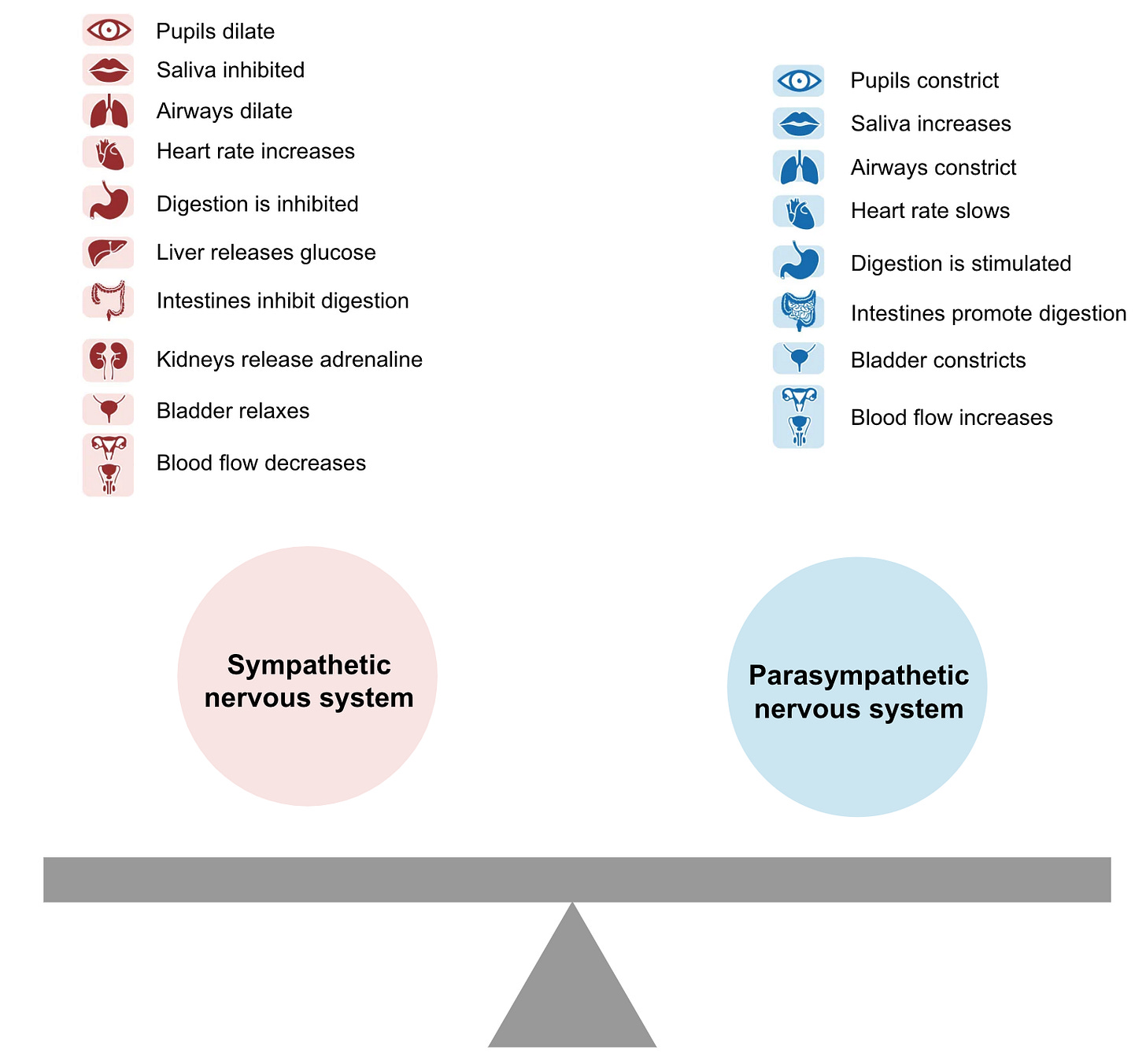 Pupils dilate
Saliva inhibited
Airways dilate
Heart rate increases
Digestion is inhibited
Liver releases glucose
Intestines inhibit digestion
Kidneys release adrenaline
Bladder relaxes
Blood flow decreases

Pupils constrict
Saliva increases
Airways constrict
Heart rate slows
Digestion is stimulated
Intestines promote digestion
Bladder constricts
Blood flow increases

Sympathetic nervous system

Parasympathetic nervous system